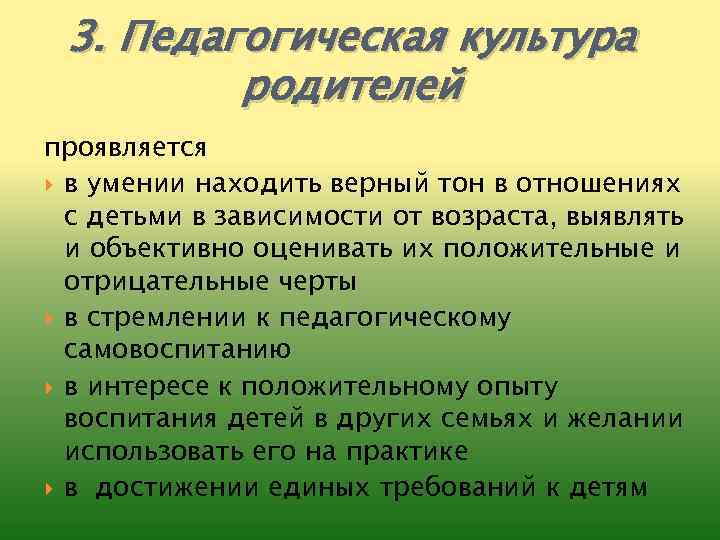 3. Педагогическая культура родителей

проявляется

в умении находить верный тон в отношениях с детьми в зависимости от возраста, выявлять и объективно оценивать их положительные и отрицательные черты

в стремлении к педагогическому самовоспитанию

в интересе к положительному опыту воспитания детей в других семьях и желании использовать его на практике

в достижении единых требований к детям